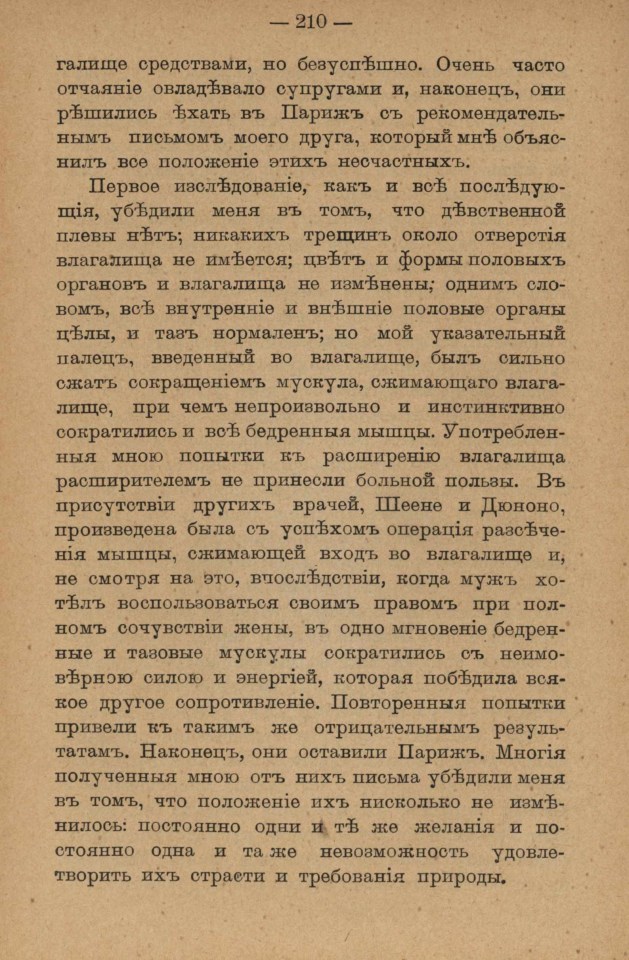 — 210 —

галище средствами, но безуспѣшно. Очень часто отчаяніе овладѣвало супругами и, наконецъ, они рѣшились ѣхать въ Парижъ съ рекомендательнымъ письмомъ моего друга, который мнѣ объяснилъ все положеніе этихъ несчастныхъ.

Первое изслѣдованіе, какъ и всѣ послѣдующія, убѣдили меня въ томъ, что дѣвственной плевы нѣтъ; никакихъ трещинъ около отверстія влагалища не имѣется; цвѣтъ и формы половыхъ органовъ и влагалища не измѣнены; однимъ словомъ, всѣ внутренніе и внѣшніе половые органы цѣлы, и тазъ нормаленъ; но мой указательный палецъ, введенный во влагалище, былъ сильно сжатъ сокращеніемъ мускула, сжимающаго влагалище, при чемъ непроизвольно и инстинктивно сократились и всѣ бедренныя мышцы. Употребленныя мною попытки къ расширенію влагалища расширителемъ не принесли больной пользы. Въ присутствіи другихъ врачей, Шеене и Дюноно, произведена была съ успѣхомъ операція разсѣченія мышцы, сжимающей входъ во влагалище и, не смотря на это, впослѣдствіи, когда мужъ хотѣлъ воспользоваться своимъ правомъ при полномъ сочувствіи жены, въ одно мгновеніе бедренные и тазовые мускулы сократились съ неимовѣрною силою и энергіей, которая побѣдила всякое другое сопротивленіе. Повторенныя попытки привели къ такимъ же отрицательнымъ результатамъ. Наконецъ, они оставили Парижъ. Многія полученныя мною отъ нихъ письма убѣдили меня въ томъ, что положеніе ихъ нисколько не измѣнилось: постоянно одни и тѣ же желанія и постоянно одна и та же невозможность удовлетворить ихъ страсти и требованія природы.